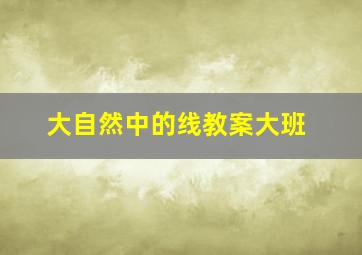 大自然中的线教案大班